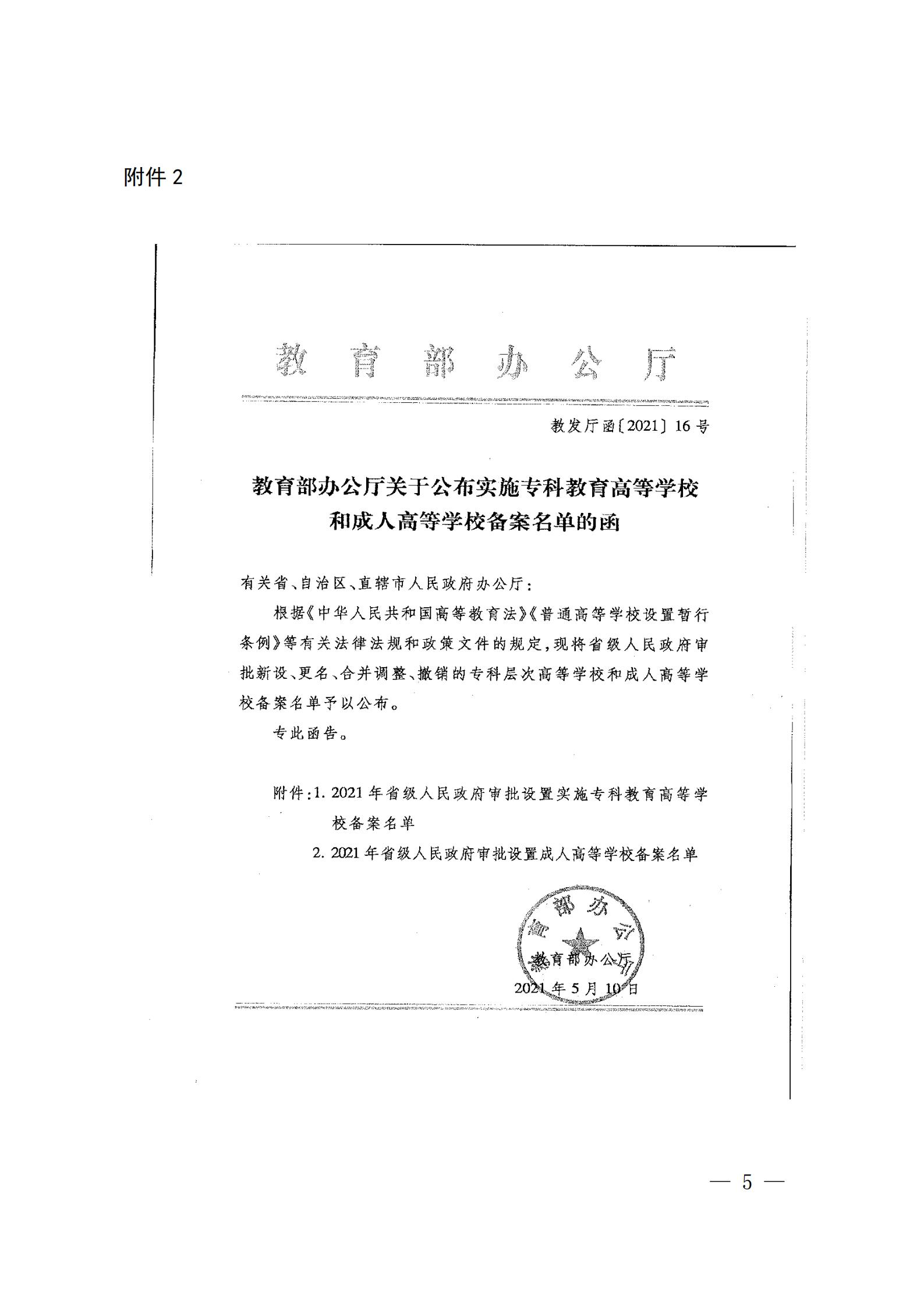 附件 2

教育部办公厅

教发厅函〔2021〕16 号

教育部办公厅关于公布实施专科教育高等学校和成人高等学校备案名单的函

有关省、自治区、直辖市人民政府办公厅：

根据《中华人民共和国高等教育法》《普通高等学校设置暂行条例》等有关法律法规和政策文件的规定，现将省级人民政府审批新设、更名、合并调整、撤销的专科层次高等学校和成人高等学校备案名单予以公布。

专此函告。

附件：1. 2021 年省级人民政府审批设置实施专科教育高等学校备案名单

2. 2021 年省级人民政府审批设置成人高等学校备案名单

教育部办公厅

教育部办公厅

2021 年 5 月 10 日

— 5 —